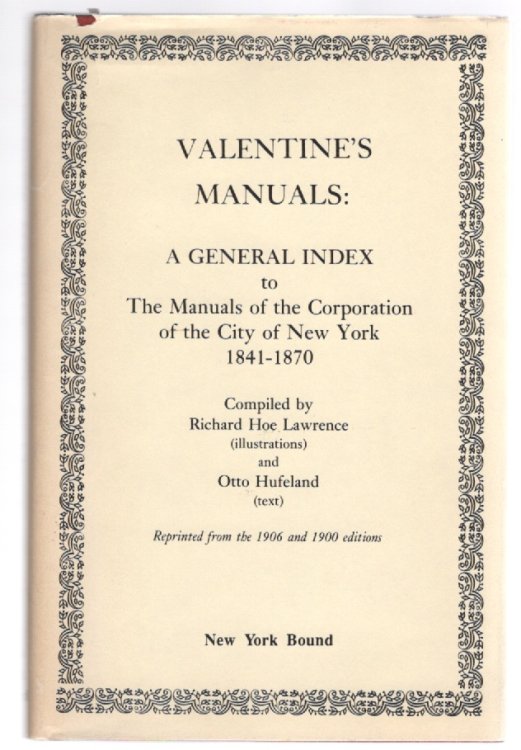 VALENTINE'S MANUALS:

A GENERAL INDEX
to
The Manuals of the Corporation of the City of New York
1841-1870

Compiled by
Richard Hoe Lawrence
(illustrations)
and
Otto Hufeland
(text)

Reprinted from the 1906 and 1900 editions

New York Bound